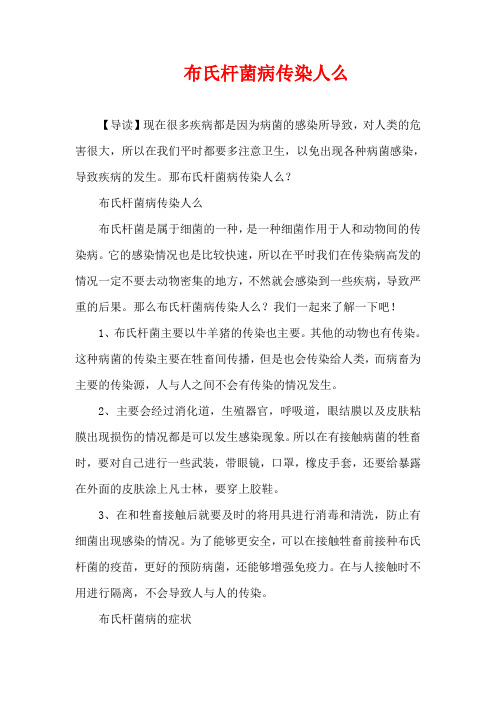 布氏杆菌病传染人么

【导读】现在很多疾病都是因为病菌的感染所导致，对人类的危害很大，所以在我们平时都要多注意卫生，以免出现各种病菌感染，导致疾病的发生。那布氏杆菌病传染人么？

布氏杆菌病传染人么

布氏杆菌是属于细菌的一种，是一种细菌作用于人和动物间的传染病。它的感染情况也是比较快速，所以在平时我们在传染病高发的情况一定不要去动物密集的地方，不然就会感染到一些疾病，导致严重的后果。那么布氏杆菌病传染人么？我们一起来了解一下吧！

1、布氏杆菌主要以牛羊猪的传染也主要。其他的动物也有传染。这种病菌的传染主要在牲畜间传播，但是也会传染给人类，而病畜为主要的传染源，人与人之间不会有传染的情况发生。

2、主要会经过消化道，生殖器官，呼吸道，眼结膜以及皮肤粘膜出现损伤的情况都是可以发生感染现象。所以在有接触病菌的牲畜时，要对自己进行一些武装，带眼镜，口罩，橡皮手套，还要给暴露在外面的皮肤涂上凡士林，要穿上胶鞋。

3、在和牲畜接触后就要及时的将用具进行消毒和清洗，防止有细菌出现感染的情况。为了能够更安全，可以在接触牲畜前接种布氏杆菌的疫苗，更好的预防病菌，还能够增强免疫力。在与人接触时不用进行隔离，不会导致人与人的传染。

布氏杆菌病的症状